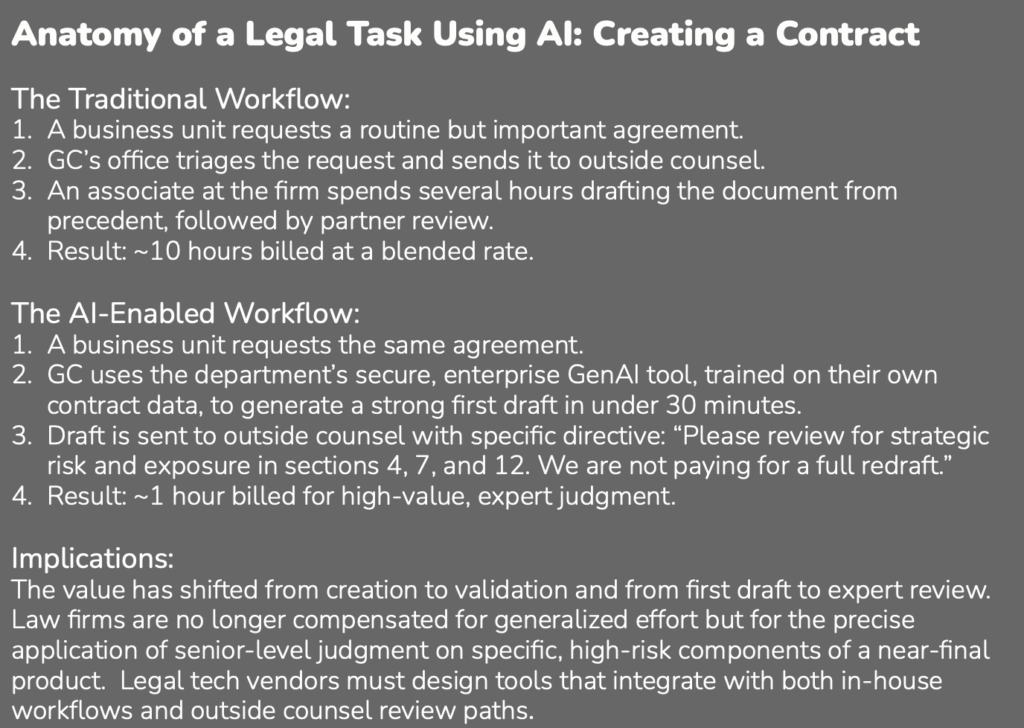 Anatomy of a Legal Task Using AI: Creating a Contract

The Traditional Workflow:
1. A business unit requests a routine but important agreement.
2. GC's office triages the request and sends it to outside counsel.
3. An associate at the firm spends several hours drafting the document from precedent, followed by partner review.
4. Result: ~10 hours billed at a blended rate.

The AI-Enabled Workflow:
1. A business unit requests the same agreement.
2. GC uses the department's secure, enterprise GenAI tool, trained on their own contract data, to generate a strong first draft in under 30 minutes.
3. Draft is sent to outside counsel with specific directive: "Please review for strategic risk and exposure in sections 4, 7, and 12. We are not paying for a full redraft."
4. Result: ~1 hour billed for high-value, expert judgment.

Implications:
The value has shifted from creation to validation and from first draft to expert review. Law firms are no longer compensated for generalized effort but for the precise application of senior-level judgment on specific, high-risk components of a near-final product. Legal tech vendors must design tools that integrate with both in-house workflows and outside counsel review paths.